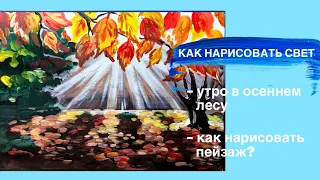 КАК НАРИСОВАТЬ СВЕТ

- утро в осеннем лесу

- как нарисовать пейзаж?